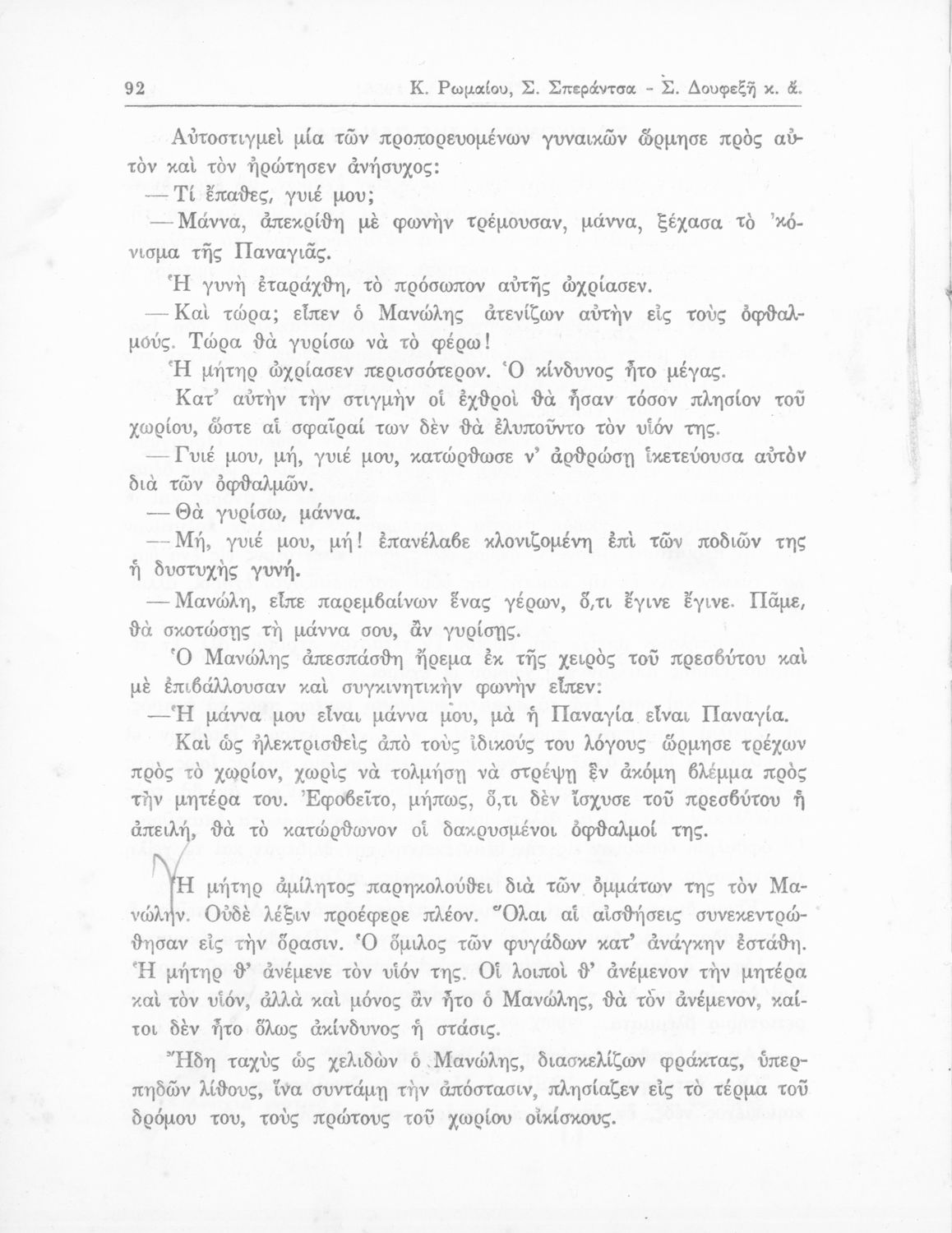 92 Κ. Ρωμαίου, Σ. Σπεράντσα - Σ. Δουφεξῆ κ. ἄ.

Αὐτοστιγμεὶ μία τῶν προπορευομένων γυναικῶν ὥρμησε πρὸς αὐτὸν καὶ τὸν ἠρώτησεν ἀνήσυχος:

— Τί ἔπαθες, γυιέ μου;

— Μάννα, ἀπεκρίθη μὲ φωνὴν τρέμουσαν, μάννα, ξέχασα τὸ 'κόνισμα τῆς Παναγιᾶς.

Ἡ γυνὴ ἐταράχθη, τὸ πρόσωπον αὐτῆς ὠχρίασεν.

— Καὶ τώρα; εἶπεν ὁ Μανώλης ἀτενίζων αὐτὴν εἰς τοὺς ὀφθαλμούς. Τώρα θὰ γυρίσω νὰ τὸ φέρω!

Ἡ μήτηρ ὠχρίασεν περισσότερον. Ὁ κίνδυνος ἦτο μέγας.

Κατ' αὐτὴν τὴν στιγμὴν οἱ ἐχθροὶ θὰ ἦσαν τόσον πλησίον τοῦ χωρίου, ὥστε αἱ σφαῖραί των δὲν θὰ ἐλυποῦντο τὸν υἱόν της.

— Γυιέ μου, μή, γυιέ μου, κατώρθωσε ν' ἀρθρώσῃ ἱκετεύουσα αὐτὸν διὰ τῶν ὀφθαλμῶν.

— Θὰ γυρίσω, μάννα.

— Μή, γυιέ μου, μή! ἐπανέλαβε κλονιζομένη ἐπὶ τῶν ποδιῶν της ἡ δυστυχὴς γυνή.

— Μανώλη, εἶπε παρεμβαίνων ἕνας γέρων, ὅ,τι ἔγινε ἔγινε. Πᾶμε, θὰ σκοτώσῃς τὴ μάννα σου, ἂν γυρίσῃς.

Ὁ Μανώλης ἀπεσπάσθη ἤρεμα ἐκ τῆς χειρὸς τοῦ πρεσβύτου καὶ μὲ ἐπιβάλλουσαν καὶ συγκινητικὴν φωνὴν εἶπεν:

— Ἡ μάννα μου εἶναι μάννα μου, μὰ ἡ Παναγία εἶναι Παναγία.

Καὶ ὡς ἠλεκτρισθεὶς ἀπὸ τοὺς ἰδικούς του λόγους ὥρμησε τρέχων πρὸς τὸ χωρίον, χωρὶς νὰ τολμήσῃ νὰ στρέψῃ ἓν ἀκόμη βλέμμα πρὸς τὴν μητέρα του. Ἐφοβεῖτο, μήπως, ὅ,τι δὲν ἴσχυσε τοῦ πρεσβύτου ἡ ἀπειλή, θὰ τὸ κατώρθωνον οἱ δακρυσμένοι ὀφθαλμοί της.

Ἡ μήτηρ ἀμίλητος παρηκολούθει διὰ τῶν ὀμμάτων της τὸν Μανώλην. Οὐδὲ λέξιν προέφερε πλέον. Ὅλαι αἱ αἰσθήσεις συνεκεντρώθησαν εἰς τὴν ὅρασιν. Ὁ ὅμιλος τῶν φυγάδων κατ' ἀνάγκην ἐστάθη. Ἡ μήτηρ θ' ἀνέμενε τὸν υἱόν της. Οἱ λοιποὶ θ' ἀνέμενον τὴν μητέρα καὶ τὸν υἱόν, ἀλλὰ καὶ μόνος ἂν ἦτο ὁ Μανώλης, θὰ τὸν ἀνέμενον, καίτοι δὲν ἦτο ὅλως ἀκίνδυνος ἡ στάσις.

Ἤδη ταχὺς ὡς χελιδὼν ὁ Μανώλης, διασκελίζων φράκτας, ὑπερπηδῶν λίθους, ἵνα συντάμῃ τὴν ἀπόστασιν, πλησίαζεν εἰς τὸ τέρμα τοῦ δρόμου του, τοὺς πρώτους τοῦ χωρίου οἰκίσκους.